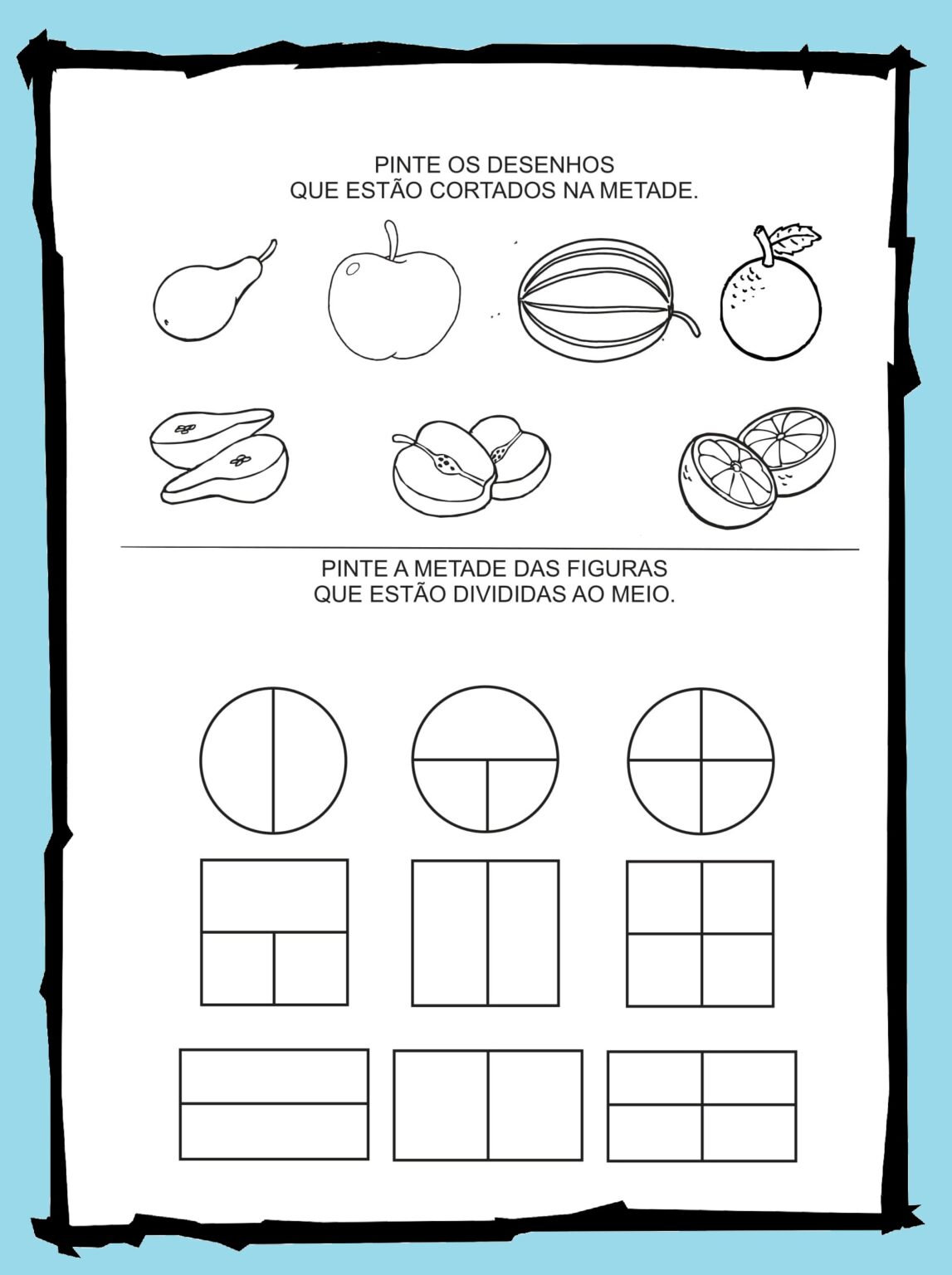 PINTE OS DESENHOS
QUE ESTÃO CORTADOS NA METADE.

PINTE A METADE DAS FIGURAS
QUE ESTÃO DIVIDIDAS AO MEIO.